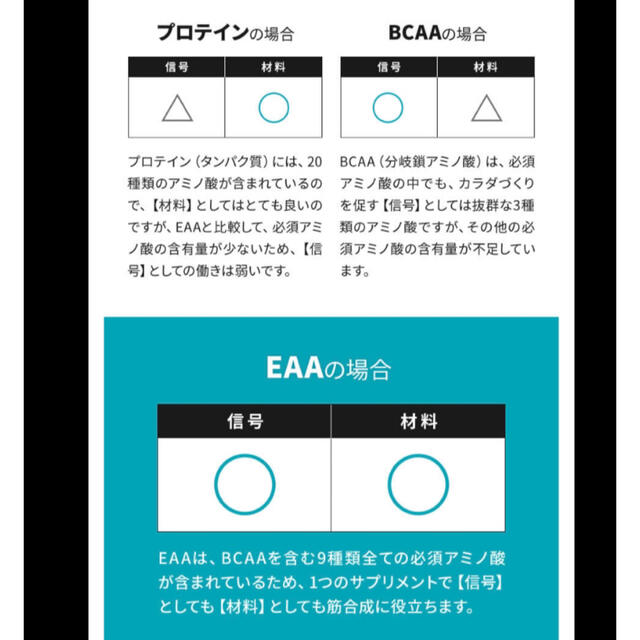 プロテインの場合

| 信号 | 材料 |
|---|---|
| △ | ○ |

プロテイン（タンパク質）には、20種類のアミノ酸が含まれているので、【材料】としてはとても良いのですが、EAAと比較して、必須アミノ酸の含有量が少ないため、【信号】としての働きは弱いです。

BCAAの場合

| 信号 | 材料 |
|---|---|
| ○ | △ |

BCAA（分岐鎖アミノ酸）は、必須アミノ酸の中でも、カラダづくりを促す【信号】としては抜群な3種類のアミノ酸ですが、その他の必須アミノ酸の含有量が不足しています。

EAAの場合

| 信号 | 材料 |
|---|---|
| ○ | ○ |

EAAは、BCAAを含む9種類全ての必須アミノ酸が含まれているため、1つのサプリメントで【信号】としても【材料】としても筋合成に役立ちます。